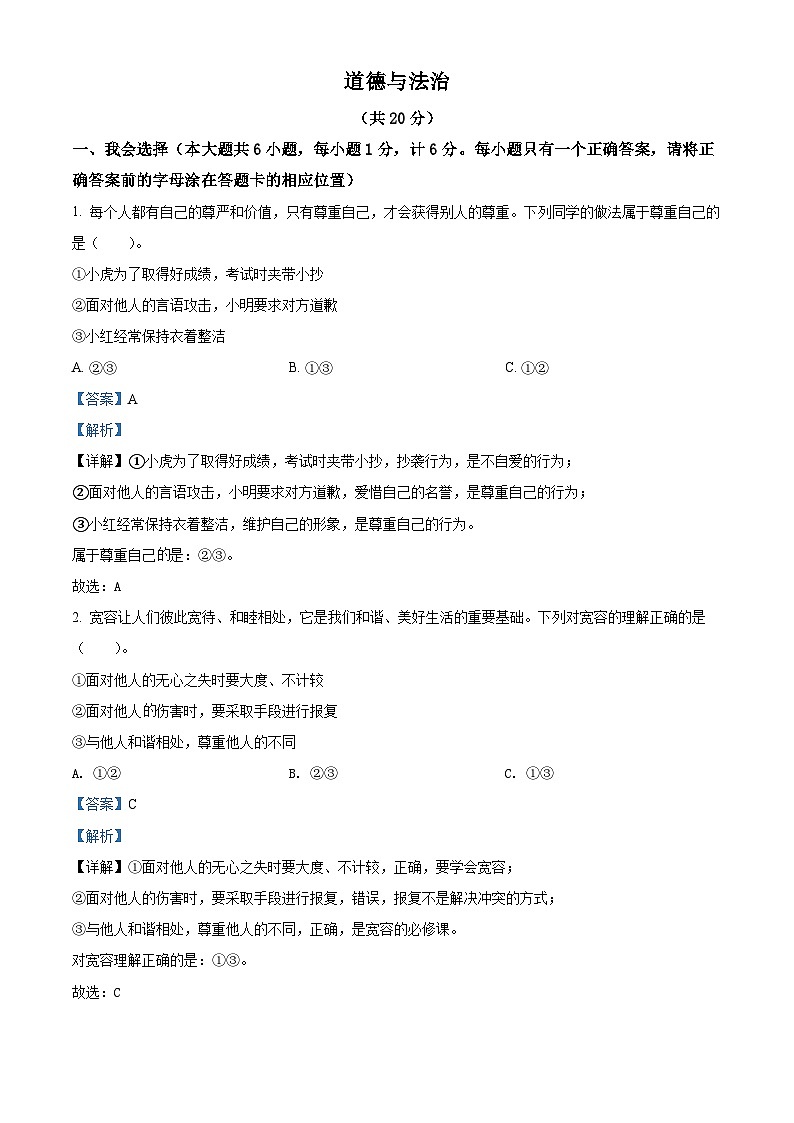 道德与法治

（共20分）

一、我会选择（本大题共6小题，每小题1分，计6分。每小题只有一个正确答案，请将正确答案前的字母涂在答题卡的相应位置）

1. 每个人都有自己的尊严和价值，只有尊重自己，才会获得别人的尊重。下列同学的做法属于尊重自己的是（　　）。

①小虎为了取得好成绩，考试时夹带小抄

②面对他人的言语攻击，小明要求对方道歉

③小红经常保持衣着整洁

A. ②③　　B. ①③　　C. ①②

【答案】A

【解析】

【详解】①小虎为了取得好成绩，考试时夹带小抄，抄袭行为，是不自爱的行为；

②面对他人的言语攻击，小明要求对方道歉，爱惜自己的名誉，是尊重自己的行为；

③小红经常保持衣着整洁，维护自己的形象，是尊重自己的行为。

属于尊重自己的是：②③。

故选：A

2. 宽容让人们彼此宽待、和睦相处，它是我们和谐、美好生活的重要基础。下列对宽容的理解正确的是（　　）。

①面对他人的无心之失时要大度、不计较

②面对他人的伤害时，要采取手段进行报复

③与他人和谐相处，尊重他人的不同

A. ①②　　B. ②③　　C. ①③

【答案】C

【解析】

【详解】①面对他人的无心之失时要大度、不计较，正确，要学会宽容；

②面对他人的伤害时，要采取手段进行报复，错误，报复不是解决冲突的方式；

③与他人和谐相处，尊重他人的不同，正确，是宽容的必修课。

对宽容理解正确的是：①③。

故选：C